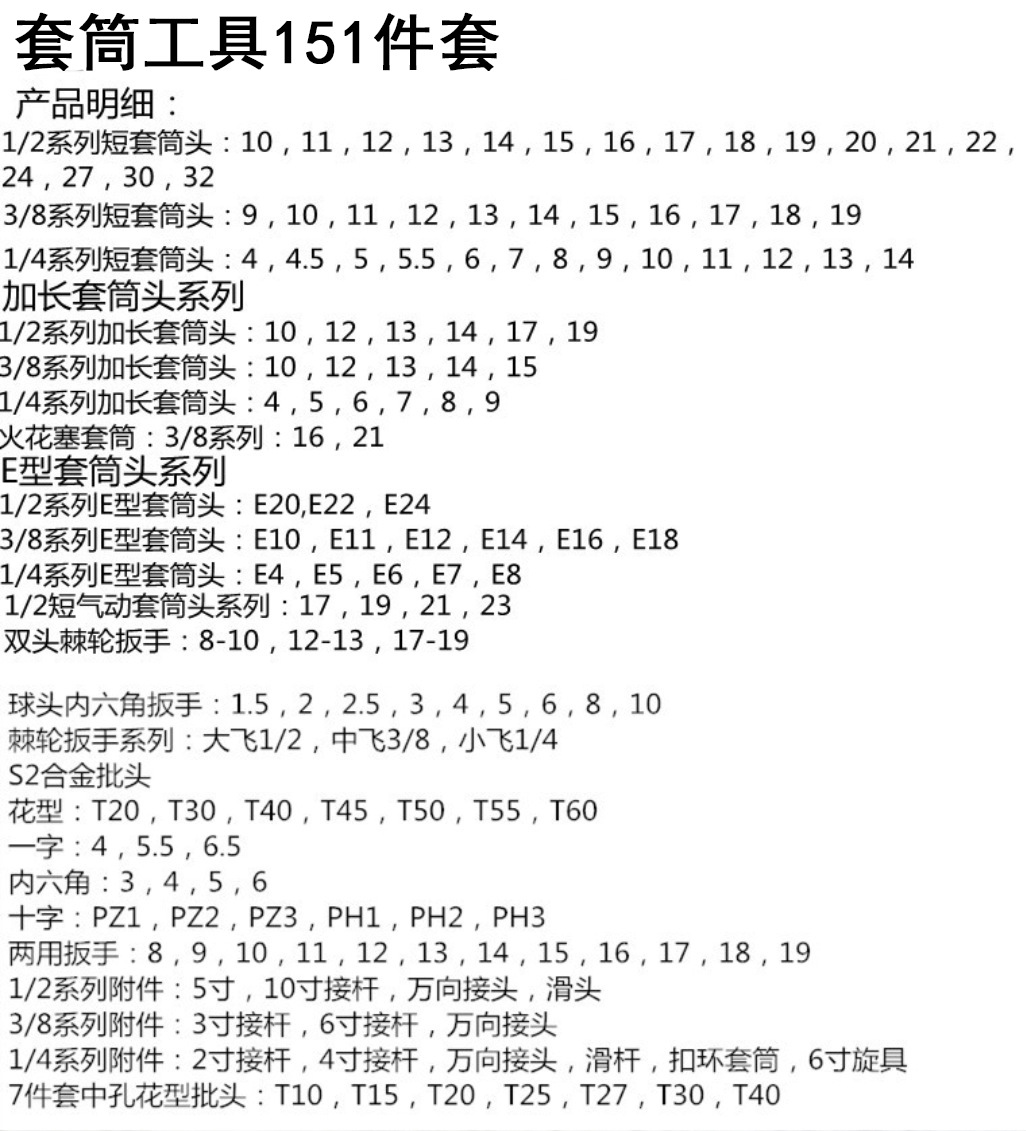 套筒工具151件套

产品明细：
1/2系列短套筒头：10，11，12，13，14，15，16，17，18，19，20，21，22，24，27，30，32
3/8系列短套筒头：9，10，11，12，13，14，15，16，17，18，19
1/4系列短套筒头：4，4.5，5，5.5，6，7，8，9，10，11，12，13，14
加长套筒头系列
1/2系列加长套筒头：10，12，13，14，17，19
3/8系列加长套筒头：10，12，13，14，15
1/4系列加长套筒头：4，5，6，7，8，9
火花塞套筒：3/8系列：16，21
E型套筒头系列
1/2系列E型套筒头：E20,E22，E24
3/8系列E型套筒头：E10，E11，E12，E14，E16，E18
1/4系列E型套筒头：E4，E5，E6，E7，E8
1/2短气动套筒头系列：17，19，21，23
双头棘轮扳手：8-10，12-13，17-19

球头内六角扳手：1.5，2，2.5，3，4，5，6，8，10
棘轮扳手系列：大飞1/2，中飞3/8，小飞1/4
S2合金批头
花型：T20，T30，T40，T45，T50，T55，T60
一字：4，5.5，6.5
内六角：3，4，5，6
十字：PZ1，PZ2，PZ3，PH1，PH2，PH3
两用扳手：8，9，10，11，12，13，14，15，16，17，18，19
1/2系列附件：5寸，10寸接杆，万向接头，滑头
3/8系列附件：3寸接杆，6寸接杆，万向接头
1/4系列附件：2寸接杆，4寸接杆，万向接头，滑杆，扣环套筒，6寸旋具
7件套中孔花型批头：T10，T15，T20，T25，T27，T30，T40